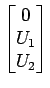 $\begin{bmatrix} 0 \\ U_1 \\ U_2 \end{bmatrix}$